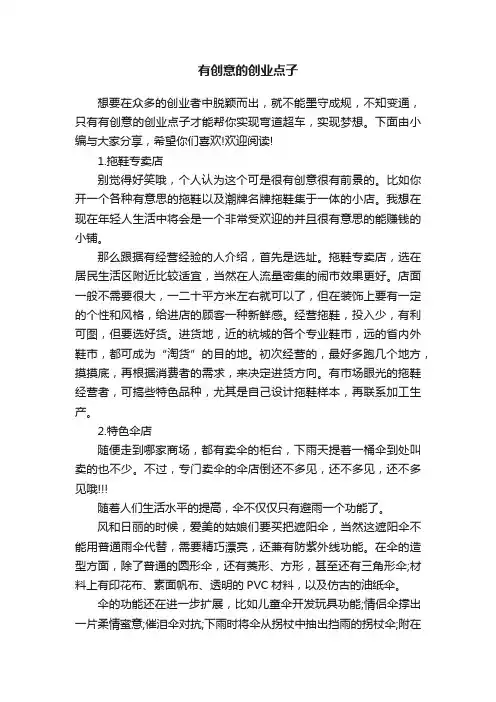 有创意的创业点子

想要在众多的创业者中脱颖而出，就不能墨守成规，不知变通，只有有创意的创业点子才能帮你实现弯道超车，实现梦想。下面由小编与大家分享，希望你们喜欢!欢迎阅读!

1.拖鞋专卖店

别觉得好笑哦，个人认为这个可是很有创意很有前景的。比如你开一个各种有意思的拖鞋以及潮牌名牌拖鞋集于一体的小店。我想在现在年轻人生活中将会是一个非常受欢迎的并且很有意思的能赚钱的小铺。

那么跟据有经营经验的人介绍，首先是选址。拖鞋专卖店，选在居民生活区附近比较适宜，当然在人流量密集的闹市效果更好。店面一般不需要很大，一二十平方米左右就可以了，但在装饰上要有一定的个性和风格，给进店的顾客一种新鲜感。经营拖鞋，投入少，有利可图，但要选好货。进货地，近的杭城的各个专业鞋市，远的省内外鞋市，都可成为“淘货”的目的地。初次经营的，最好多跑几个地方，摸摸底，再根据消费者的需求，来决定进货方向。有市场眼光的拖鞋经营者，可搞些特色品种，尤其是自己设计拖鞋样本，再联系加工生产。

2.特色伞店

随便走到哪家商场，都有卖伞的柜台，下雨天提着一桶伞到处叫卖的也不少。不过，专门卖伞的伞店倒还不多见，还不多见，还不多见哦!!!

随着人们生活水平的提高，伞不仅仅只有避雨一个功能了。

风和日丽的时候，爱美的姑娘们要买把遮阳伞，当然这遮阳伞不能用普通雨伞代替，需要精巧漂亮，还兼有防紫外线功能。在伞的造型方面，除了普通的圆形伞，还有菱形、方形，甚至还有三角形伞;材料上有印花布、素面帆布、透明的 PVC 材料，以及仿古的油纸伞。

伞的功能还在进一步扩展，比如儿童伞开发玩具功能;情侣伞撑出一片柔情蜜意;催泪伞对抗;下雨时将伞从拐杖中抽出挡雨的拐杖伞;附在